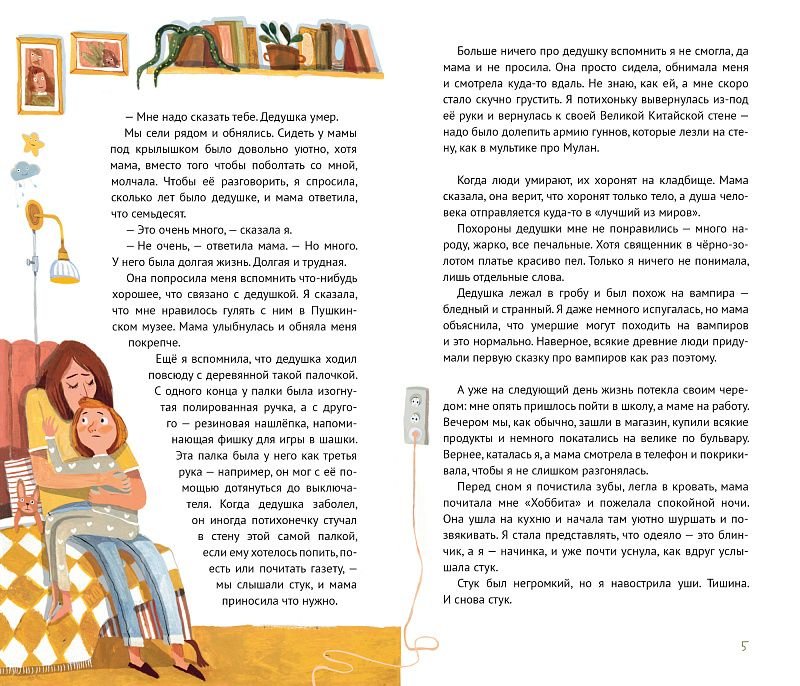 — Мне надо сказать тебе. Дедушка умер.

Мы сели рядом и обнялись. Сидеть у мамы под крылышком было довольно уютно, хотя мама, вместо того чтобы поболтать со мной, молчала. Чтобы её разговорить, я спросила, сколько лет было дедушке, и мама ответила, что семьдесят.

— Это очень много, — сказала я.

— Не очень, — ответила мама. — Но много. У него была долгая жизнь. Долгая и трудная.

Она попросила меня вспомнить что-нибудь хорошее, что связано с дедушкой. Я сказала, что мне нравилось гулять с ним в Пушкинском музее. Мама улыбнулась и обняла меня покрепче.

Ещё я вспомнила, что дедушка ходил повсюду с деревянной такой палочкой. С одного конца у палки была изогнутая полированная ручка, а с другого — резиновая нашлёпка, напоминающая фишку для игры в шашки. Эта палка была у него как третья рука — например, он мог с её помощью дотянуться до выключателя. Когда дедушка заболел, он иногда потихонечку стучал в стену этой самой палкой, если ему хотелось попить, поесть или почитать газету, — мы слышали стук, и мама приносила что нужно.

Больше ничего про дедушку вспомнить я не смогла, да мама и не просила. Она просто сидела, обнимала меня и смотрела куда-то вдаль. Не знаю, как ей, а мне скоро стало скучно грустить. Я потихоньку вывернулась из-под её руки и вернулась к своей Великой Китайской стене — надо было долепить армию гуннов, которые лезли на стену, как в мультике про Мулан.

Когда люди умирают, их хоронят на кладбище. Мама сказала, она верит, что хоронят только тело, а душа человека отправляется куда-то в «лучший из миров».

Похороны дедушки мне не понравились — много народу, жарко, все печальные. Хотя священник в чёрно-золотом платье красиво пел. Только я ничего не понимала, лишь отдельные слова.

Дедушка лежал в гробу и был похож на вампира — бледный и странный. Я даже немного испугалась, но мама объяснила, что умершие могут походить на вампиров и это нормально. Наверное, всякие древние люди придумали первую сказку про вампиров как раз поэтому.

А уже на следующий день жизнь потекла своим чередом: мне опять пришлось пойти в школу, а маме на работу. Вечером мы, как обычно, зашли в магазин, купили всякие продукты и немного покатались на велике по бульвару. Вернее, каталась я, а мама смотрела в телефон и покрикивала, чтобы я не слишком разгонялась.

Перед сном я почистила зубы, легла в кровать, мама почитала мне «Хоббита» и пожелала спокойной ночи. Она ушла на кухню и начала там уютно шуршать и позвякивать. Я стала представлять, что одеяло — это блинчик, а я — начинка, и уже почти уснула, как вдруг услышала стук.

Стук был негромкий, но я навострила уши. Тишина. И снова стук.

5